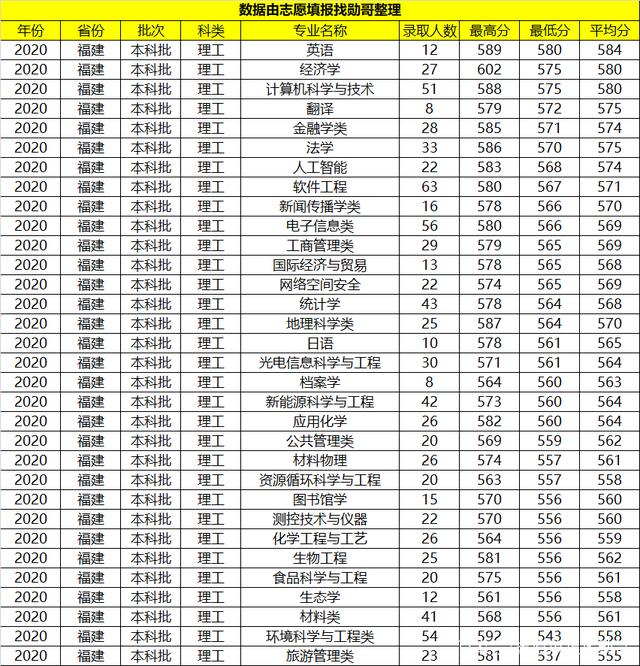 数据由志愿填报找勋哥整理

| 年份 | 省份 | 批次 | 科类 | 专业名称 | 录取人数 | 最高分 | 最低分 | 平均分 |
|---|---|---|---|---|---|---|---|---|
| 2020 | 福建 | 本科批 | 理工 | 英语 | 12 | 589 | 580 | 584 |
| 2020 | 福建 | 本科批 | 理工 | 经济学 | 27 | 602 | 575 | 580 |
| 2020 | 福建 | 本科批 | 理工 | 计算机科学与技术 | 51 | 588 | 575 | 580 |
| 2020 | 福建 | 本科批 | 理工 | 翻译 | 8 | 579 | 572 | 575 |
| 2020 | 福建 | 本科批 | 理工 | 金融学类 | 28 | 585 | 571 | 574 |
| 2020 | 福建 | 本科批 | 理工 | 法学 | 33 | 586 | 570 | 575 |
| 2020 | 福建 | 本科批 | 理工 | 人工智能 | 22 | 583 | 568 | 574 |
| 2020 | 福建 | 本科批 | 理工 | 软件工程 | 63 | 580 | 567 | 571 |
| 2020 | 福建 | 本科批 | 理工 | 新闻传播学类 | 16 | 578 | 566 | 570 |
| 2020 | 福建 | 本科批 | 理工 | 电子信息类 | 56 | 580 | 566 | 569 |
| 2020 | 福建 | 本科批 | 理工 | 工商管理类 | 29 | 579 | 565 | 569 |
| 2020 | 福建 | 本科批 | 理工 | 国际经济与贸易 | 13 | 578 | 565 | 568 |
| 2020 | 福建 | 本科批 | 理工 | 网络空间安全 | 22 | 574 | 565 | 569 |
| 2020 | 福建 | 本科批 | 理工 | 统计学 | 43 | 578 | 564 | 568 |
| 2020 | 福建 | 本科批 | 理工 | 地理科学类 | 25 | 587 | 564 | 570 |
| 2020 | 福建 | 本科批 | 理工 | 日语 | 10 | 578 | 561 | 565 |
| 2020 | 福建 | 本科批 | 理工 | 光电信息科学与工程 | 30 | 571 | 561 | 564 |
| 2020 | 福建 | 本科批 | 理工 | 档案学 | 8 | 564 | 560 | 563 |
| 2020 | 福建 | 本科批 | 理工 | 新能源科学与工程 | 42 | 573 | 560 | 564 |
| 2020 | 福建 | 本科批 | 理工 | 应用化学 | 26 | 582 | 560 | 564 |
| 2020 | 福建 | 本科批 | 理工 | 公共管理类 | 20 | 569 | 559 | 562 |
| 2020 | 福建 | 本科批 | 理工 | 材料物理 | 26 | 574 | 557 | 561 |
| 2020 | 福建 | 本科批 | 理工 | 资源循环科学与工程 | 20 | 563 | 557 | 558 |
| 2020 | 福建 | 本科批 | 理工 | 图书馆学 | 15 | 570 | 556 | 560 |
| 2020 | 福建 | 本科批 | 理工 | 测控技术与仪器 | 22 | 570 | 556 | 560 |
| 2020 | 福建 | 本科批 | 理工 | 化学工程与工艺 | 26 | 564 | 556 | 559 |
| 2020 | 福建 | 本科批 | 理工 | 生物工程 | 25 | 581 | 556 | 562 |
| 2020 | 福建 | 本科批 | 理工 | 食品科学与工程 | 20 | 575 | 556 | 561 |
| 2020 | 福建 | 本科批 | 理工 | 生态学 | 12 | 561 | 556 | 558 |
| 2020 | 福建 | 本科批 | 理工 | 材料类 | 41 | 568 | 556 | 561 |
| 2020 | 福建 | 本科批 | 理工 | 环境科学与工程类 | 54 | 592 | 543 | 558 |
| 2020 | 福建 | 本科批 | 理工 | 旅游管理类 | 23 | 581 | 537 | 555 |